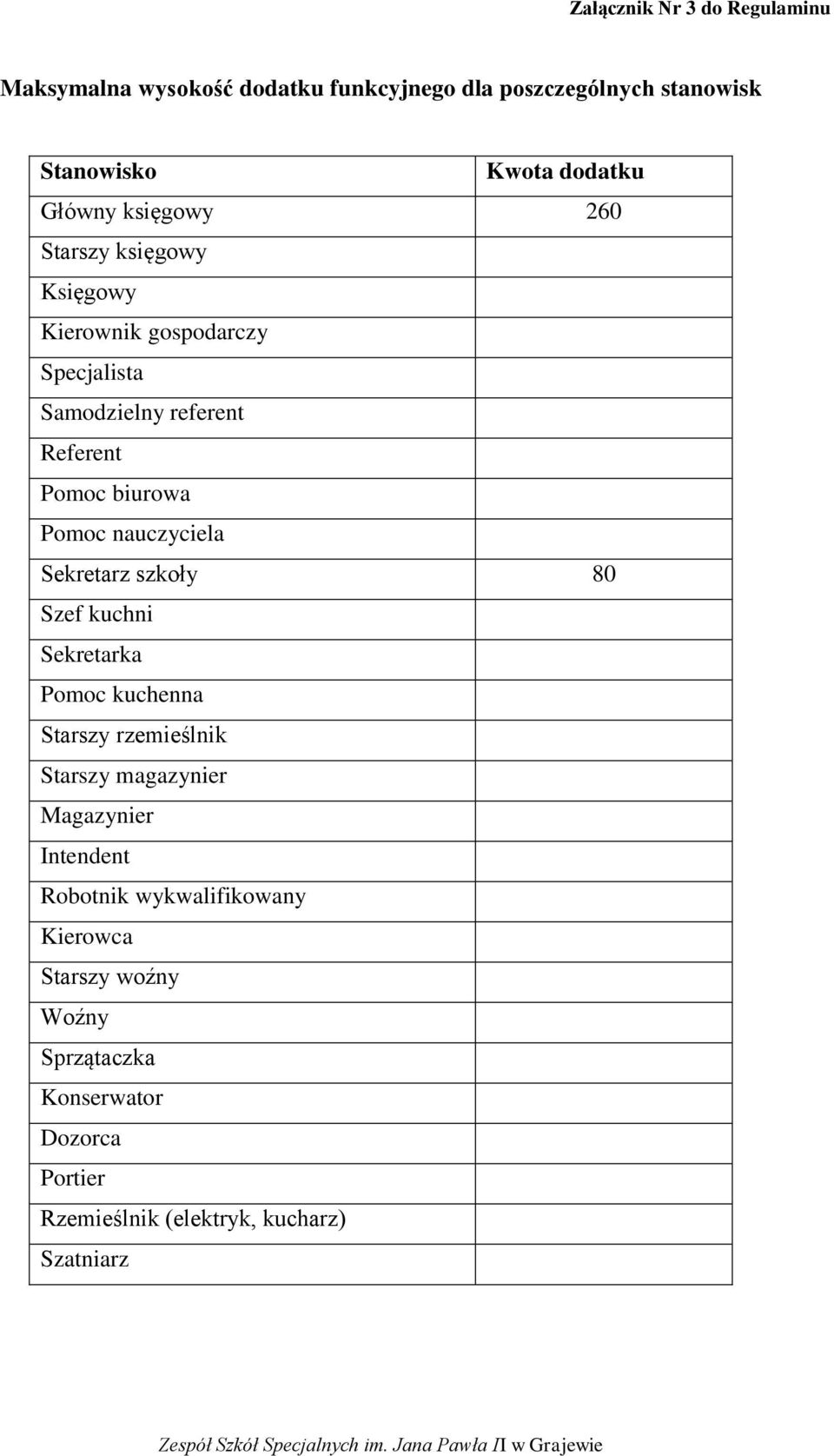 Załącznik Nr 3 do Regulaminu

Maksymalna wysokość dodatku funkcyjnego dla poszczególnych stanowisk

| Stanowisko | Kwota dodatku |
|---|---|
| Główny księgowy | 260 |
| Starszy księgowy | |
| Księgowy | |
| Kierownik gospodarczy | |
| Specjalista | |
| Samodzielny referent | |
| Referent | |
| Pomoc biurowa | |
| Pomoc nauczyciela | |
| Sekretarz szkoły | 80 |
| Szef kuchni | |
| Sekretarka | |
| Pomoc kuchenna | |
| Starszy rzemieślnik | |
| Starszy magazynier | |
| Magazynier | |
| Intendent | |
| Robotnik wykwalifikowany | |
| Kierowca | |
| Starszy woźny | |
| Woźny | |
| Sprzątaczka | |
| Konserwator | |
| Dozorca | |
| Portier | |
| Rzemieślnik (elektryk, kucharz) | |
| Szatniarz | |

Zespół Szkół Specjalnych im. Jana Pawła II w Grajewie